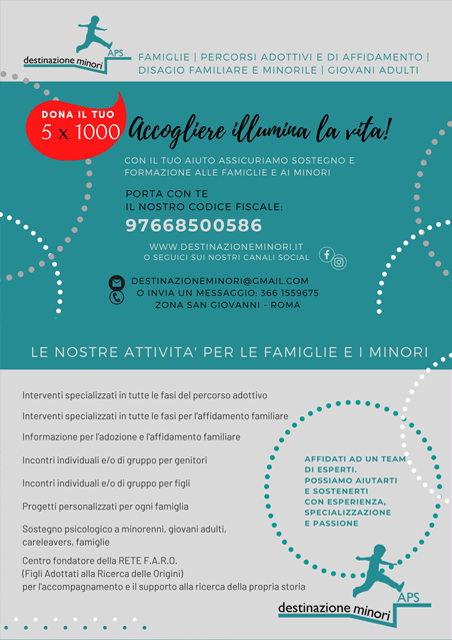 destinazione minori APS

FAMIGLIE | PERCORSI ADOTTIVI E DI AFFIDAMENTO | DISAGIO FAMILIARE E MINORILE | GIOVANI ADULTI

DONA IL TUO 5 x 1000

Accogliere illumina la vita!

CON IL TUO AIUTO ASSICURIAMO SOSTEGNO E FORMAZIONE ALLE FAMIGLIE E AI MINORI

PORTA CON TE IL NOSTRO CODICE FISCALE:

97668500586

WWW.DESTINAZIONEMINORI.IT
O SEGUICI SUI NOSTRI CANALI SOCIAL

DESTINAZIONEMINORI@GMAIL.COM
O INVIA UN MESSAGGIO: 366 1559675
ZONA SAN GIOVANNI - ROMA

LE NOSTRE ATTIVITA' PER LE FAMIGLIE E I MINORI

Interventi specializzati in tutte le fasi del percorso adottivo

Interventi specializzati in tutte le fasi per l'affidamento familiare

Informazione per l'adozione e l'affidamento familiare

Incontri individuali e/o di gruppo per genitori

Incontri individuali e/o di gruppo per figli

Progetti personalizzati per ogni famiglia

Sostegno psicologico a minorenni, giovani adulti, careleavers, famiglie

Centro fondatore della RETE F.A.R.O. (Figli Adottati alla Ricerca delle Origini) per l'accompagnamento e il supporto alla ricerca della propria storia

AFFIDATI AD UN TEAM DI ESPERTI. POSSIAMO AIUTARTI E SOSTENERTI CON ESPERIENZA, SPECIALIZZAZIONE E PASSIONE

destinazione minori APS